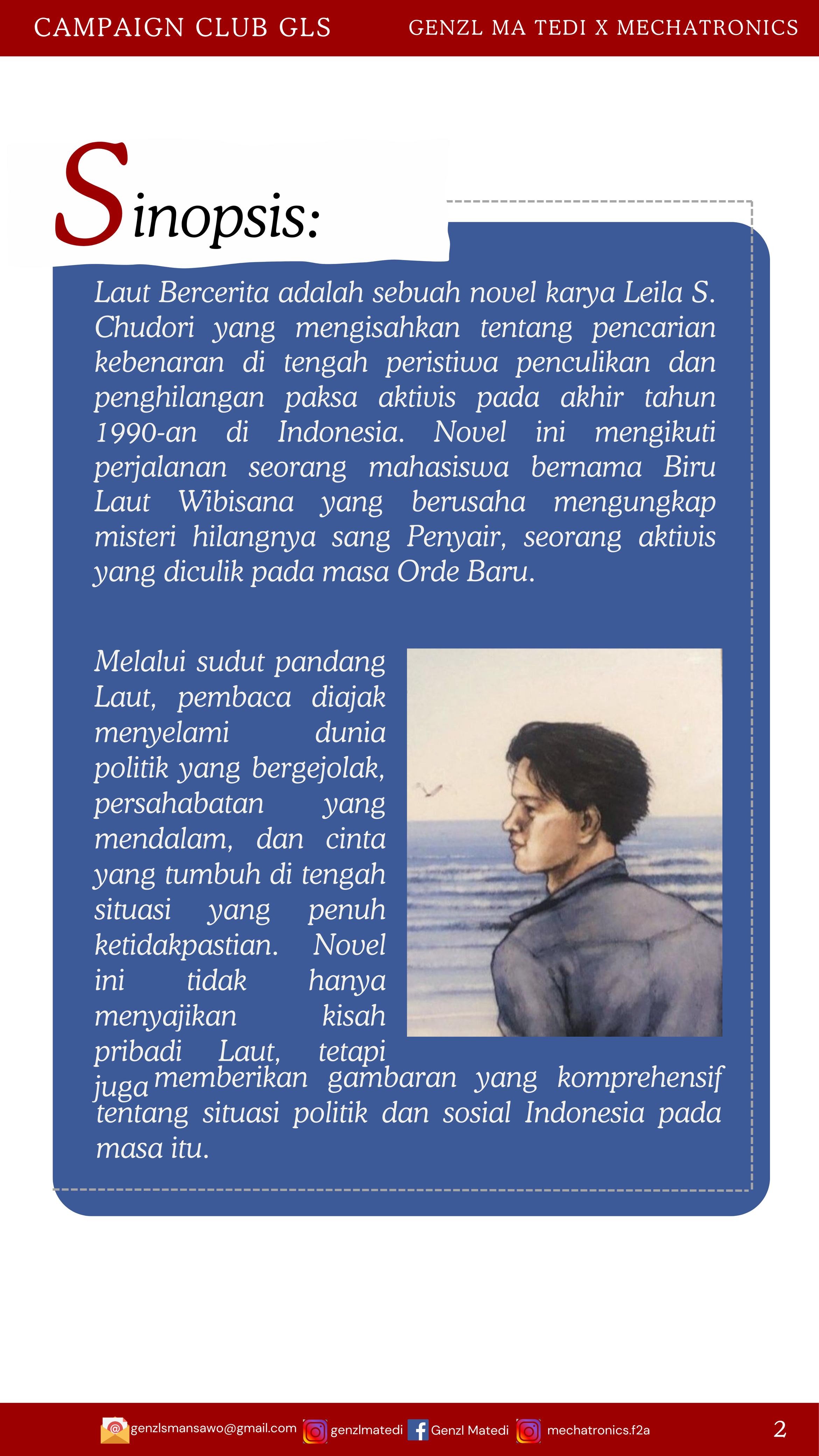 CAMPAIGN CLUB GLS

GENZL MA TEDI X MECHATRONICS

Sinopsis:

Laut Bercerita adalah sebuah novel karya Leila S. Chudori yang mengisahkan tentang pencarian kebenaran di tengah peristiwa penculikan dan penghilangan paksa aktivis pada akhir tahun 1990-an di Indonesia. Novel ini mengikuti perjalanan seorang mahasiswa bernama Biru Laut Wibisana yang berusaha mengungkap misteri hilangnya sang Penyair, seorang aktivis yang diculik pada masa Orde Baru.

Melalui sudut pandang Laut, pembaca diajak menyelami dunia politik yang bergejolak, persahabatan yang mendalam, dan cinta yang tumbuh di tengah situasi yang penuh ketidakpastian. Novel ini tidak hanya menyajikan kisah pribadi Laut, tetapi juga memberikan gambaran yang komprehensif tentang situasi politik dan sosial Indonesia pada masa itu.

genzlsmansawo@gmail.com genzlmatedi Genzl Matedi mechatronics.f2a

2